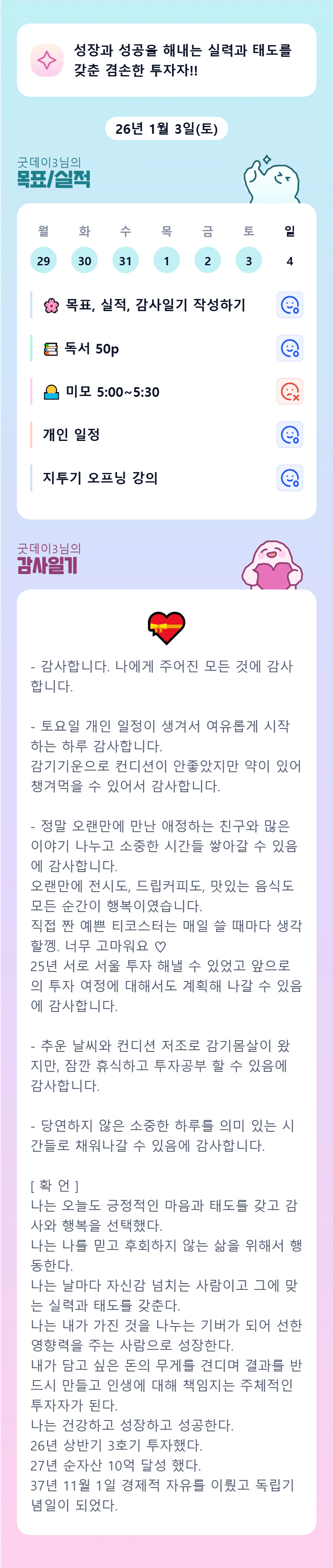 성장과 성공을 해내는 실력과 태도를 갖춘 겸손한 투자자!!

26년 1월 3일(토)

굿데이3님의
목표/실적

| 월 | 화 | 수 | 목 | 금 | 토 | 일 |
|---|---|---|---|---|---|---|
| 29 | 30 | 31 | 1 | 2 | 3 | 4 |

목표, 실적, 감사일기 작성하기

독서 50p

미모 5:00~5:30

개인 일정

지투기 오프닝 강의

굿데이3님의
감사일기

- 감사합니다. 나에게 주어진 모든 것에 감사합니다.

- 토요일 개인 일정이 생겨서 여유롭게 시작하는 하루 감사합니다.
감기기운으로 컨디션이 안좋았지만 약이 있어 챙겨먹을 수 있어서 감사합니다.

- 정말 오랜만에 만난 애정하는 친구와 많은 이야기 나누고 소중한 시간들 쌓아갈 수 있음에 감사합니다.
오랜만에 전시도, 드립커피도, 맛있는 음식도 모든 순간이 행복이였습니다.
직접 짠 예쁜 티코스터는 매일 쓸 때마다 생각할껭. 너무 고마워요 ♡
25년 서로 서울 투자 해낼 수 있었고 앞으로의 투자 여정에 대해서도 계획해 나갈 수 있음에 감사합니다.

- 추운 날씨와 컨디션 저조로 감기몸살이 왔지만, 잠깐 휴식하고 투자공부 할 수 있음에 감사합니다.

- 당연하지 않은 소중한 하루를 의미 있는 시간들로 채워나갈 수 있음에 감사합니다.

[ 확 언 ]
나는 오늘도 긍정적인 마음과 태도를 갖고 감사와 행복을 선택했다.
나는 나를 믿고 후회하지 않는 삶을 위해서 행동한다.
나는 날마다 자신감 넘치는 사람이고 그에 맞는 실력과 태도를 갖춘다.
나는 내가 가진 것을 나누는 기버가 되어 선한 영향력을 주는 사람으로 성장한다.
내가 담고 싶은 돈의 무게를 견디며 결과를 반드시 만들고 인생에 대해 책임지는 주체적인 투자자가 된다.
나는 건강하고 성장하고 성공한다.
26년 상반기 3호기 투자했다.
27년 순자산 10억 달성 했다.
37년 11월 1일 경제적 자유를 이뤘고 독립기념일이 되었다.